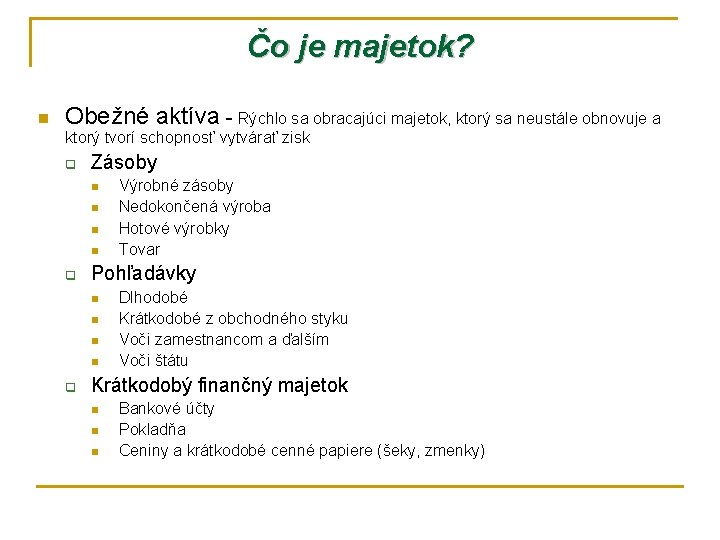 Čo je majetok?

Obežné aktíva - Rýchlo sa obracajúci majetok, ktorý sa neustále obnovuje a ktorý tvorí schopnosť vytvárať zisk

Zásoby

Výrobné zásoby

Nedokončená výroba

Hotové výrobky

Tovar

Pohľadávky

Dlhodobé

Krátkodobé z obchodného styku

Voči zamestnancom a ďalším

Voči štátu

Krátkodobý finančný majetok

Bankové účty

Pokladňa

Ceniny a krátkodobé cenné papiere (šeky, zmenky)